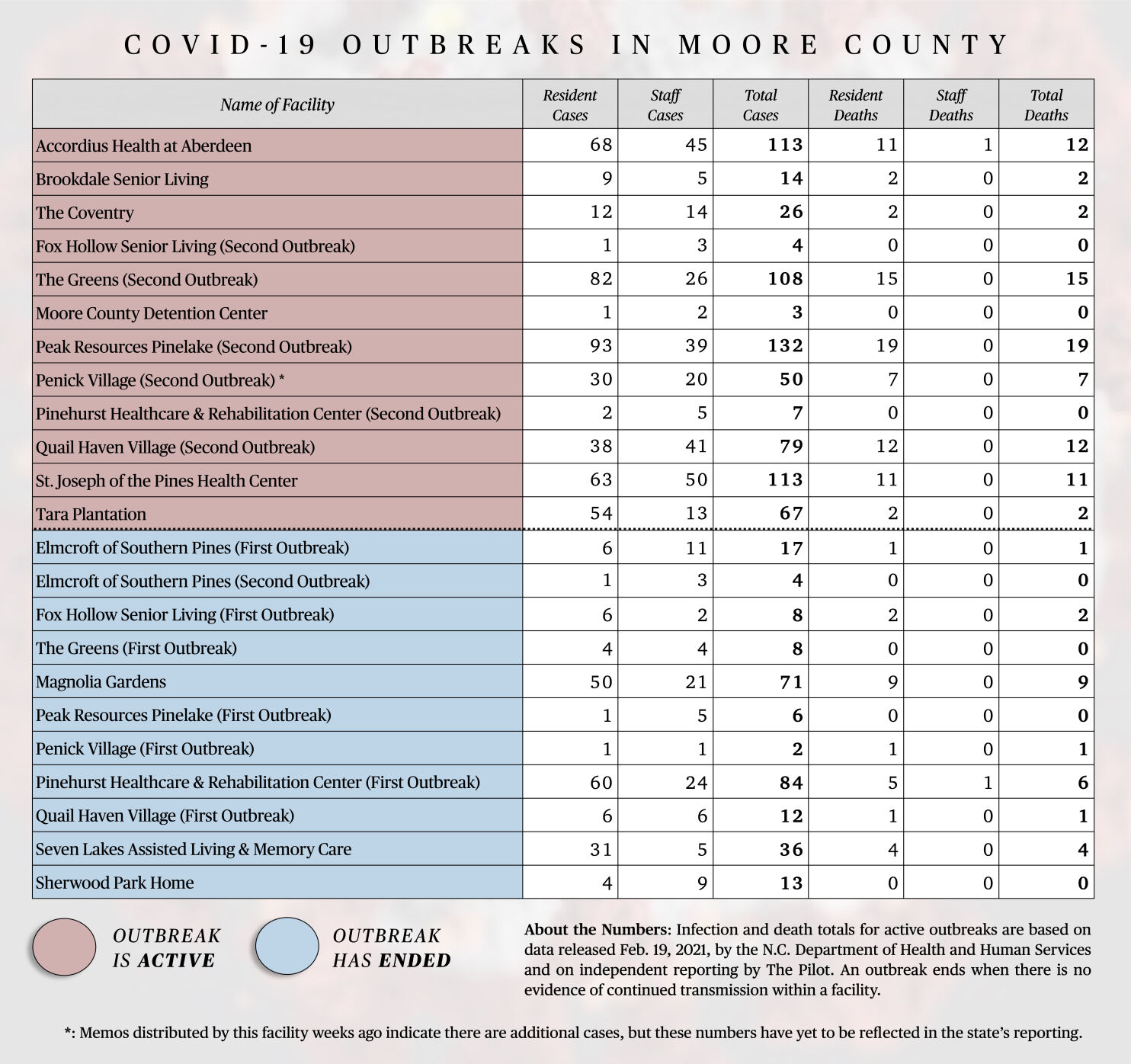 COVID-19 OUTBREAKS IN MOORE COUNTY

| Name of Facility | Resident Cases | Staff Cases | Total Cases | Resident Deaths | Staff Deaths | Total Deaths |
|---|---|---|---|---|---|---|
| Accordius Health at Aberdeen | 68 | 45 | 113 | 11 | 1 | 12 |
| Brookdale Senior Living | 9 | 5 | 14 | 2 | 0 | 2 |
| The Coventry | 12 | 14 | 26 | 2 | 0 | 2 |
| Fox Hollow Senior Living (Second Outbreak) | 1 | 3 | 4 | 0 | 0 | 0 |
| The Greens (Second Outbreak) | 82 | 26 | 108 | 15 | 0 | 15 |
| Moore County Detention Center | 1 | 2 | 3 | 0 | 0 | 0 |
| Peak Resources Pinelake (Second Outbreak) | 93 | 39 | 132 | 19 | 0 | 19 |
| Penick Village (Second Outbreak) * | 30 | 20 | 50 | 7 | 0 | 7 |
| Pinehurst Healthcare & Rehabilitation Center (Second Outbreak) | 2 | 5 | 7 | 0 | 0 | 0 |
| Quail Haven Village (Second Outbreak) | 38 | 41 | 79 | 12 | 0 | 12 |
| St. Joseph of the Pines Health Center | 63 | 50 | 113 | 11 | 0 | 11 |
| Tara Plantation | 54 | 13 | 67 | 2 | 0 | 2 |
| Elmcroft of Southern Pines (First Outbreak) | 6 | 11 | 17 | 1 | 0 | 1 |
| Elmcroft of Southern Pines (Second Outbreak) | 1 | 3 | 4 | 0 | 0 | 0 |
| Fox Hollow Senior Living (First Outbreak) | 6 | 2 | 8 | 2 | 0 | 2 |
| The Greens (First Outbreak) | 4 | 4 | 8 | 0 | 0 | 0 |
| Magnolia Gardens | 50 | 21 | 71 | 9 | 0 | 9 |
| Peak Resources Pinelake (First Outbreak) | 1 | 5 | 6 | 0 | 0 | 0 |
| Penick Village (First Outbreak) | 1 | 1 | 2 | 1 | 0 | 1 |
| Pinehurst Healthcare & Rehabilitation Center (First Outbreak) | 60 | 24 | 84 | 5 | 1 | 6 |
| Quail Haven Village (First Outbreak) | 6 | 6 | 12 | 1 | 0 | 1 |
| Seven Lakes Assisted Living & Memory Care | 31 | 5 | 36 | 4 | 0 | 4 |
| Sherwood Park Home | 4 | 9 | 13 | 0 | 0 | 0 |

OUTBREAK IS ACTIVE

OUTBREAK HAS ENDED

About the Numbers: Infection and death totals for active outbreaks are based on data released Feb. 19, 2021, by the N.C. Department of Health and Human Services and on independent reporting by The Pilot. An outbreak ends when there is no evidence of continued transmission within a facility.

*: Memos distributed by this facility weeks ago indicate there are additional cases, but these numbers have yet to be reflected in the state's reporting.